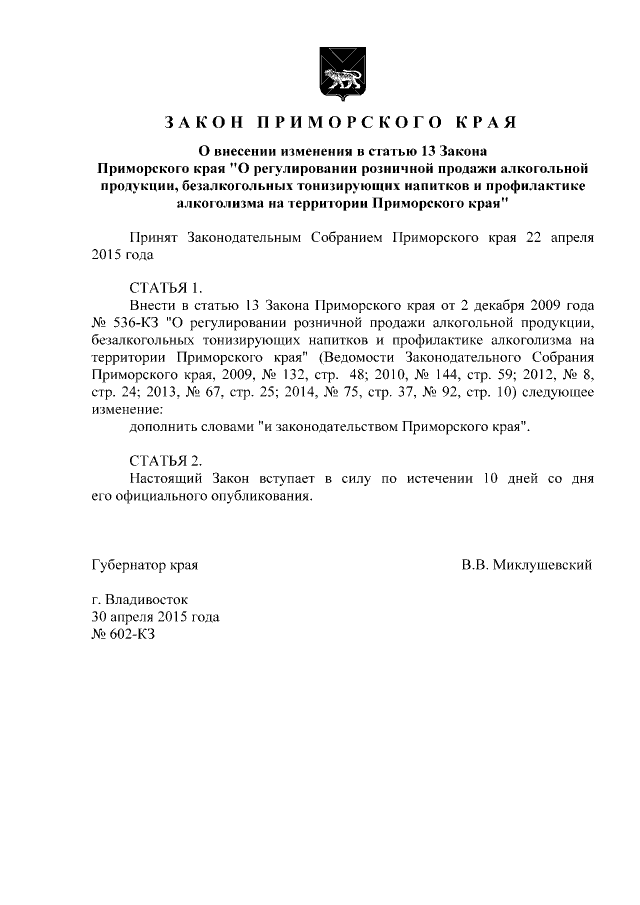 ЗАКОН ПРИМОРСКОГО КРАЯ

О внесении изменения в статью 13 Закона Приморского края "О регулировании розничной продажи алкогольной продукции, безалкогольных тонизирующих напитков и профилактике алкоголизма на территории Приморского края"

Принят Законодательным Собранием Приморского края 22 апреля 2015 года

СТАТЬЯ 1.
Внести в статью 13 Закона Приморского края от 2 декабря 2009 года № 536-КЗ "О регулировании розничной продажи алкогольной продукции, безалкогольных тонизирующих напитков и профилактике алкоголизма на территории Приморского края" (Ведомости Законодательного Собрания Приморского края, 2009, № 132, стр. 48; 2010, № 144, стр. 59; 2012, № 8, стр. 24; 2013, № 67, стр. 25; 2014, № 75, стр. 37, № 92, стр. 10) следующее изменение:
дополнить словами "и законодательством Приморского края".

СТАТЬЯ 2.
Настоящий Закон вступает в силу по истечении 10 дней со дня его официального опубликования.

Губернатор края

В.В. Миклушевский

г. Владивосток
30 апреля 2015 года
№ 602-КЗ